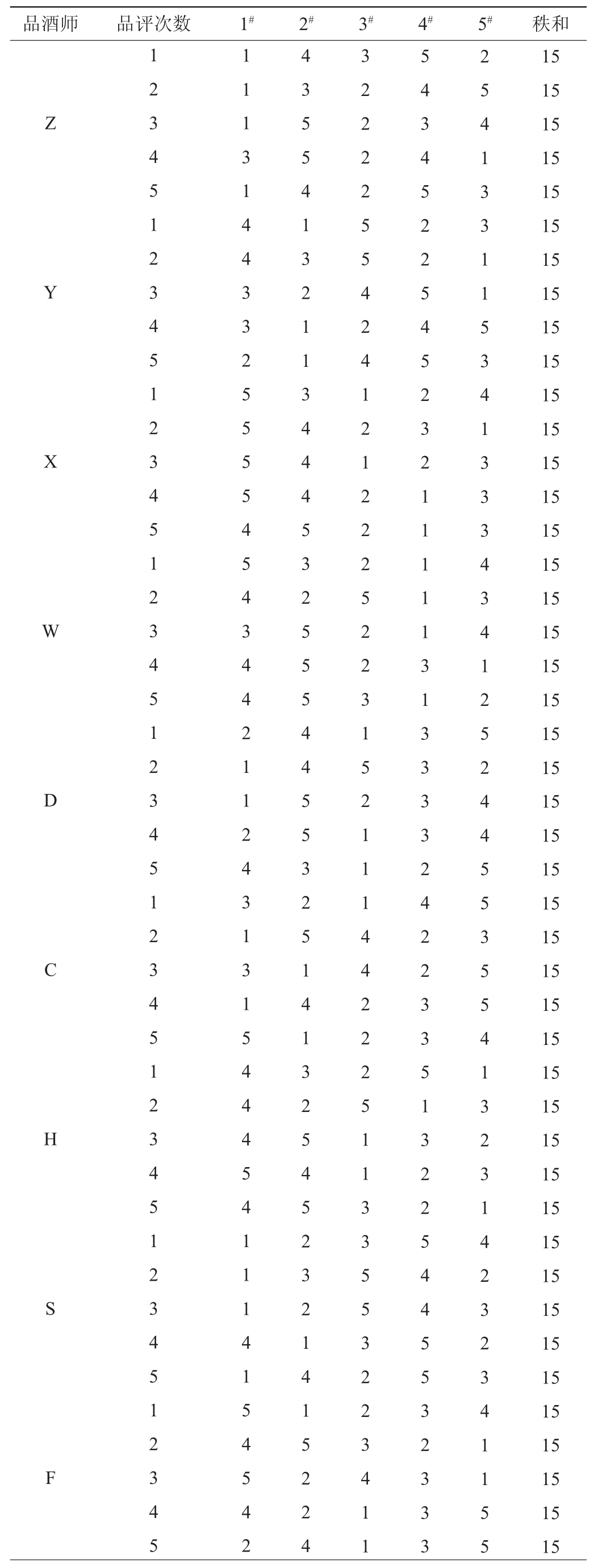 | 品酒师 | 品评次数 | $1^{\#}$ | $2^{\#}$ | $3^{\#}$ | $4^{\#}$ | $5^{\#}$ | 秩和 |
|---|---|---|---|---|---|---|---|
| | 1 | 1 | 4 | 3 | 5 | 2 | 15 |
| | 2 | 1 | 3 | 2 | 4 | 5 | 15 |
| Z | 3 | 1 | 5 | 2 | 3 | 4 | 15 |
| | 4 | 3 | 5 | 2 | 4 | 1 | 15 |
| | 5 | 1 | 4 | 2 | 5 | 3 | 15 |
| | 1 | 4 | 1 | 5 | 2 | 3 | 15 |
| | 2 | 4 | 3 | 5 | 2 | 1 | 15 |
| Y | 3 | 3 | 2 | 4 | 5 | 1 | 15 |
| | 4 | 3 | 1 | 2 | 4 | 5 | 15 |
| | 5 | 2 | 1 | 4 | 5 | 3 | 15 |
| | 1 | 5 | 3 | 1 | 2 | 4 | 15 |
| | 2 | 5 | 4 | 2 | 3 | 1 | 15 |
| X | 3 | 5 | 4 | 1 | 2 | 3 | 15 |
| | 4 | 5 | 4 | 2 | 1 | 3 | 15 |
| | 5 | 4 | 5 | 2 | 1 | 3 | 15 |
| | 1 | 5 | 3 | 2 | 1 | 4 | 15 |
| | 2 | 4 | 2 | 5 | 1 | 3 | 15 |
| W | 3 | 3 | 5 | 2 | 1 | 4 | 15 |
| | 4 | 4 | 5 | 2 | 3 | 1 | 15 |
| | 5 | 4 | 5 | 3 | 1 | 2 | 15 |
| | 1 | 2 | 4 | 1 | 3 | 5 | 15 |
| | 2 | 1 | 4 | 5 | 3 | 2 | 15 |
| D | 3 | 1 | 5 | 2 | 3 | 4 | 15 |
| | 4 | 2 | 5 | 1 | 3 | 4 | 15 |
| | 5 | 4 | 3 | 1 | 2 | 5 | 15 |
| | 1 | 3 | 2 | 1 | 4 | 5 | 15 |
| | 2 | 1 | 5 | 4 | 2 | 3 | 15 |
| C | 3 | 3 | 1 | 4 | 2 | 5 | 15 |
| | 4 | 1 | 4 | 2 | 3 | 5 | 15 |
| | 5 | 5 | 1 | 2 | 3 | 4 | 15 |
| | 1 | 4 | 3 | 2 | 5 | 1 | 15 |
| | 2 | 4 | 2 | 5 | 1 | 3 | 15 |
| H | 3 | 4 | 5 | 1 | 3 | 2 | 15 |
| | 4 | 5 | 4 | 1 | 2 | 3 | 15 |
| | 5 | 4 | 5 | 3 | 2 | 1 | 15 |
| | 1 | 1 | 2 | 3 | 5 | 4 | 15 |
| | 2 | 1 | 3 | 5 | 4 | 2 | 15 |
| S | 3 | 1 | 2 | 5 | 4 | 3 | 15 |
| | 4 | 4 | 1 | 3 | 5 | 2 | 15 |
| | 5 | 1 | 4 | 2 | 5 | 3 | 15 |
| | 1 | 5 | 1 | 2 | 3 | 4 | 15 |
| | 2 | 4 | 5 | 3 | 2 | 1 | 15 |
| F | 3 | 5 | 2 | 4 | 3 | 1 | 15 |
| | 4 | 4 | 2 | 1 | 3 | 5 | 15 |
| | 5 | 2 | 4 | 1 | 3 | 5 | 15 |